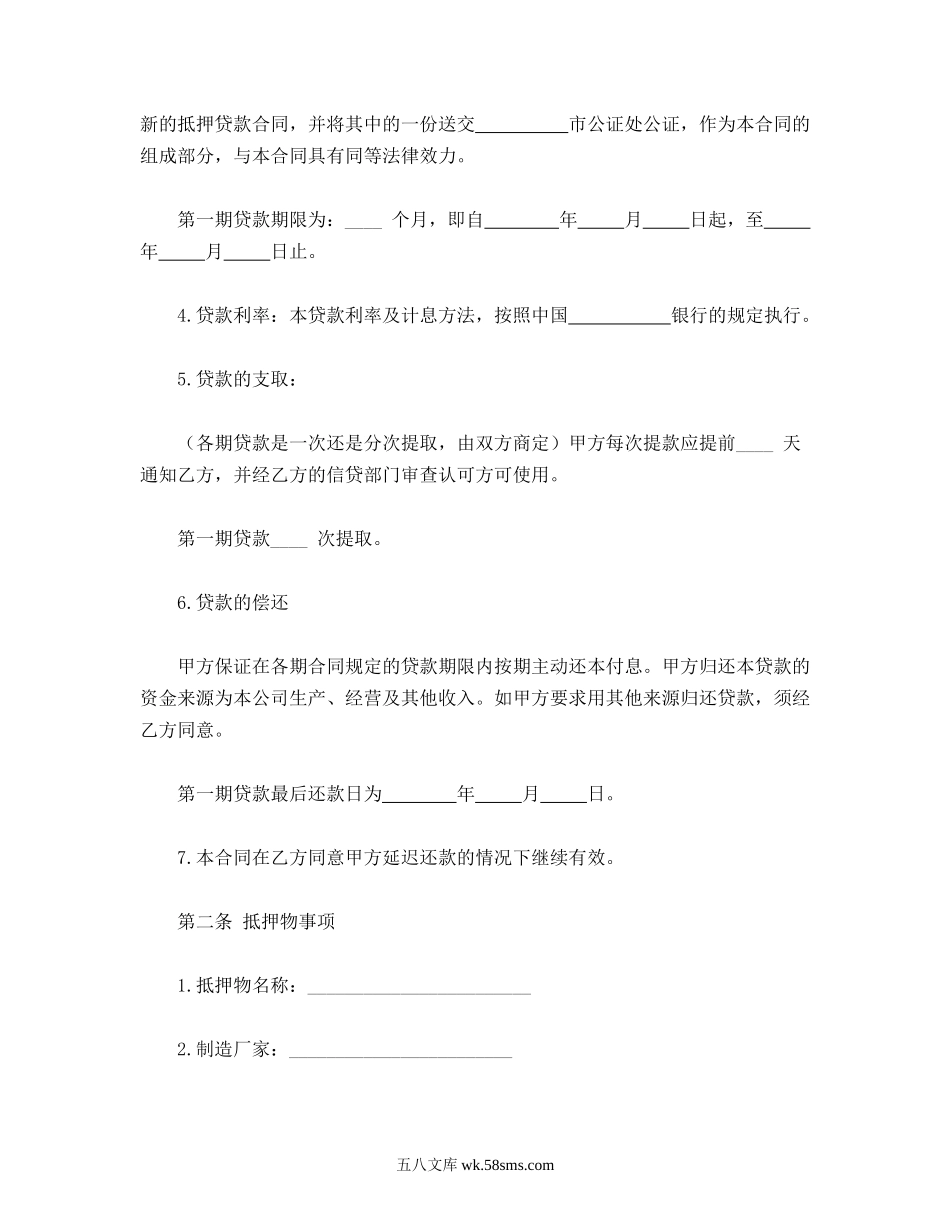 新的抵押贷款合同，并将其中的一份送交__________市公证处公证，作为本合同的组成部分，与本合同具有同等法律效力。

第一期贷款期限为：____ 个月，即自________年_____月_____日起，至_____年_____月_____日止。

4.贷款利率：本贷款利率及计息方法，按照中国___________银行的规定执行。

5.贷款的支取：

（各期贷款是一次还是分次提取，由双方商定）甲方每次提款应提前____ 天通知乙方，并经乙方的信贷部门审查认可方可使用。

第一期贷款____ 次提取。

6.贷款的偿还

甲方保证在各期合同规定的贷款期限内按期主动还本付息。甲方归还本贷款的资金来源为本公司生产、经营及其他收入。如甲方要求用其他来源归还贷款，须经乙方同意。

第一期贷款最后还款日为________年_____月_____日。

7.本合同在乙方同意甲方延迟还款的情况下继续有效。

第二条 抵押物事项

1.抵押物名称：________________________

2.制造厂家：________________________

五八文库 wk.58sms.com